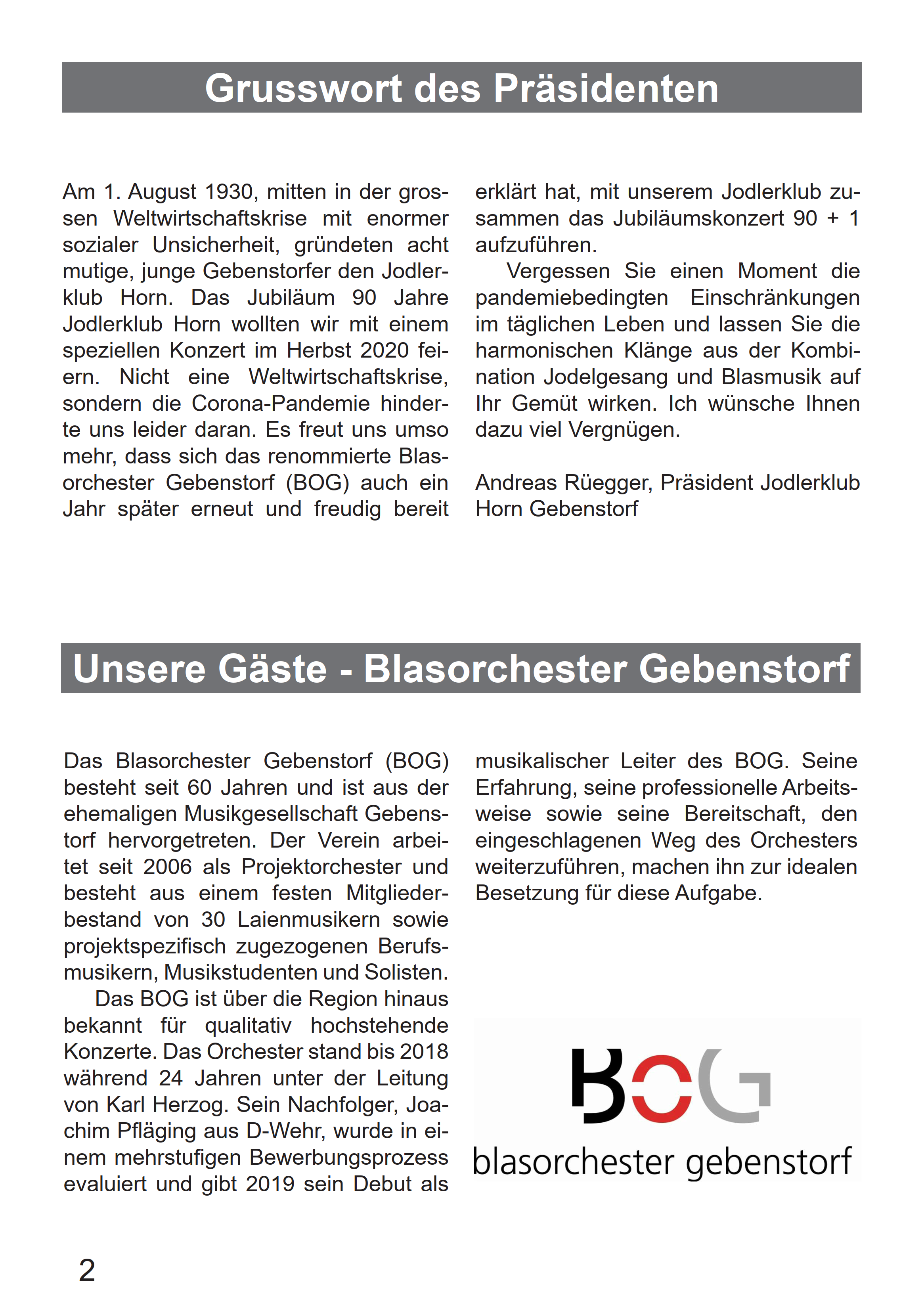 Grusswort des Präsidenten

Am 1. August 1930, mitten in der grossen Weltwirtschaftskrise mit enormer sozialer Unsicherheit, gründeten acht mutige, junge Gebenstorfer den Jodlerklub Horn. Das Jubiläum 90 Jahre Jodlerklub Horn wollten wir mit einem speziellen Konzert im Herbst 2020 feiern. Nicht eine Weltwirtschaftskrise, sondern die Corona-Pandemie hinderte uns leider daran. Es freut uns umso mehr, dass sich das renommierte Blasorchester Gebenstorf (BOG) auch ein Jahr später erneut und freudig bereit erklärt hat, mit unserem Jodlerklub zusammen das Jubiläumskonzert 90 + 1 aufzuführen.

Vergessen Sie einen Moment die pandemiebedingten Einschränkungen im täglichen Leben und lassen Sie die harmonischen Klänge aus der Kombination Jodelgesang und Blasmusik auf Ihr Gemüt wirken. Ich wünsche Ihnen dazu viel Vergnügen.

Andreas Rüegger, Präsident Jodlerklub Horn Gebenstorf

Unsere Gäste - Blasorchester Gebenstorf

Das Blasorchester Gebenstorf (BOG) besteht seit 60 Jahren und ist aus der ehemaligen Musikgesellschaft Gebenstorf hervorgetreten. Der Verein arbeitet seit 2006 als Projektorchester und besteht aus einem festen Mitgliederbestand von 30 Laienmusikern sowie projektspezifisch zugezogenen Berufsmusikern, Musikstudenten und Solisten.

Das BOG ist über die Region hinaus bekannt für qualitativ hochstehende Konzerte. Das Orchester stand bis 2018 während 24 Jahren unter der Leitung von Karl Herzog. Sein Nachfolger, Joachim Pfläging aus D-Wehr, wurde in einem mehrstufigen Bewerbungsprozess evaluiert und gibt 2019 sein Debut als musikalischer Leiter des BOG. Seine Erfahrung, seine professionelle Arbeitsweise sowie seine Bereitschaft, den eingeschlagenen Weg des Orchesters weiterzuführen, machen ihn zur idealen Besetzung für diese Aufgabe.

BOG
blasorchester gebenstorf

2